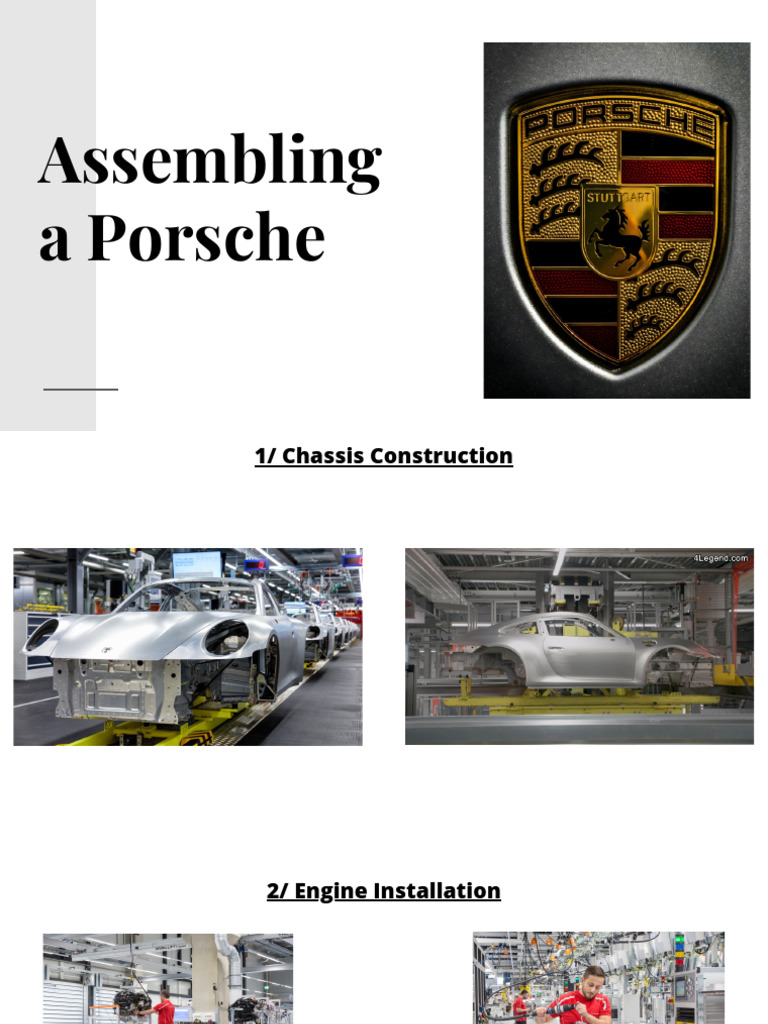 Assembling a Porsche

PORSCHE
STUTTGART

1/ Chassis Construction

4Legend.com

2/ Engine Installation